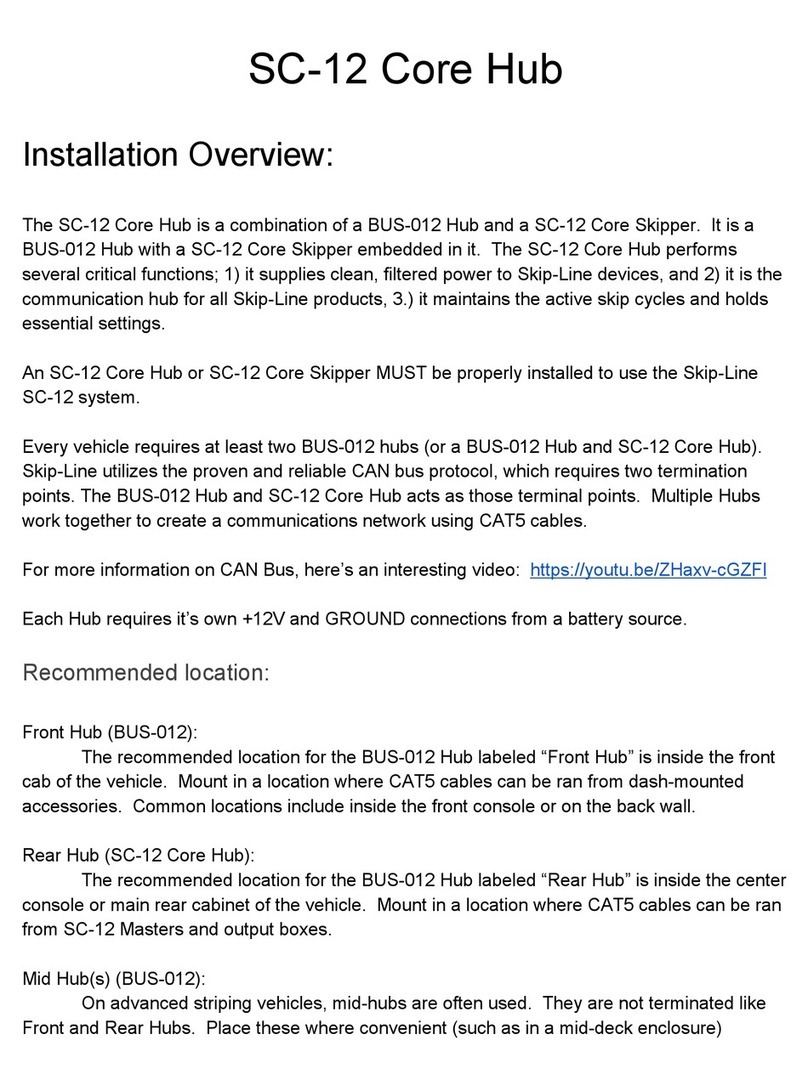 SC-12 Core Hub

Installation Overview:

The SC-12 Core Hub is a combination of a BUS-012 Hub and a SC-12 Core Skipper. It is a BUS-012 Hub with a SC-12 Core Skipper embedded in it. The SC-12 Core Hub performs several critical functions; 1) it supplies clean, filtered power to Skip-Line devices, and 2) it is the communication hub for all Skip-Line products, 3.) it maintains the active skip cycles and holds essential settings.

An SC-12 Core Hub or SC-12 Core Skipper MUST be properly installed to use the Skip-Line SC-12 system.

Every vehicle requires at least two BUS-012 hubs (or a BUS-012 Hub and SC-12 Core Hub). Skip-Line utilizes the proven and reliable CAN bus protocol, which requires two termination points. The BUS-012 Hub and SC-12 Core Hub acts as those terminal points. Multiple Hubs work together to create a communications network using CAT5 cables.

For more information on CAN Bus, here's an interesting video: https://youtu.be/ZHaxv-cGZFI

Each Hub requires it's own +12V and GROUND connections from a battery source.

Recommended location:

Front Hub (BUS-012):
The recommended location for the BUS-012 Hub labeled "Front Hub" is inside the front cab of the vehicle. Mount in a location where CAT5 cables can be ran from dash-mounted accessories. Common locations include inside the front console or on the back wall.

Rear Hub (SC-12 Core Hub):
The recommended location for the BUS-012 Hub labeled "Rear Hub" is inside the center console or main rear cabinet of the vehicle. Mount in a location where CAT5 cables can be ran from SC-12 Masters and output boxes.

Mid Hub(s) (BUS-012):
On advanced striping vehicles, mid-hubs are often used. They are not terminated like Front and Rear Hubs. Place these where convenient (such as in a mid-deck enclosure)